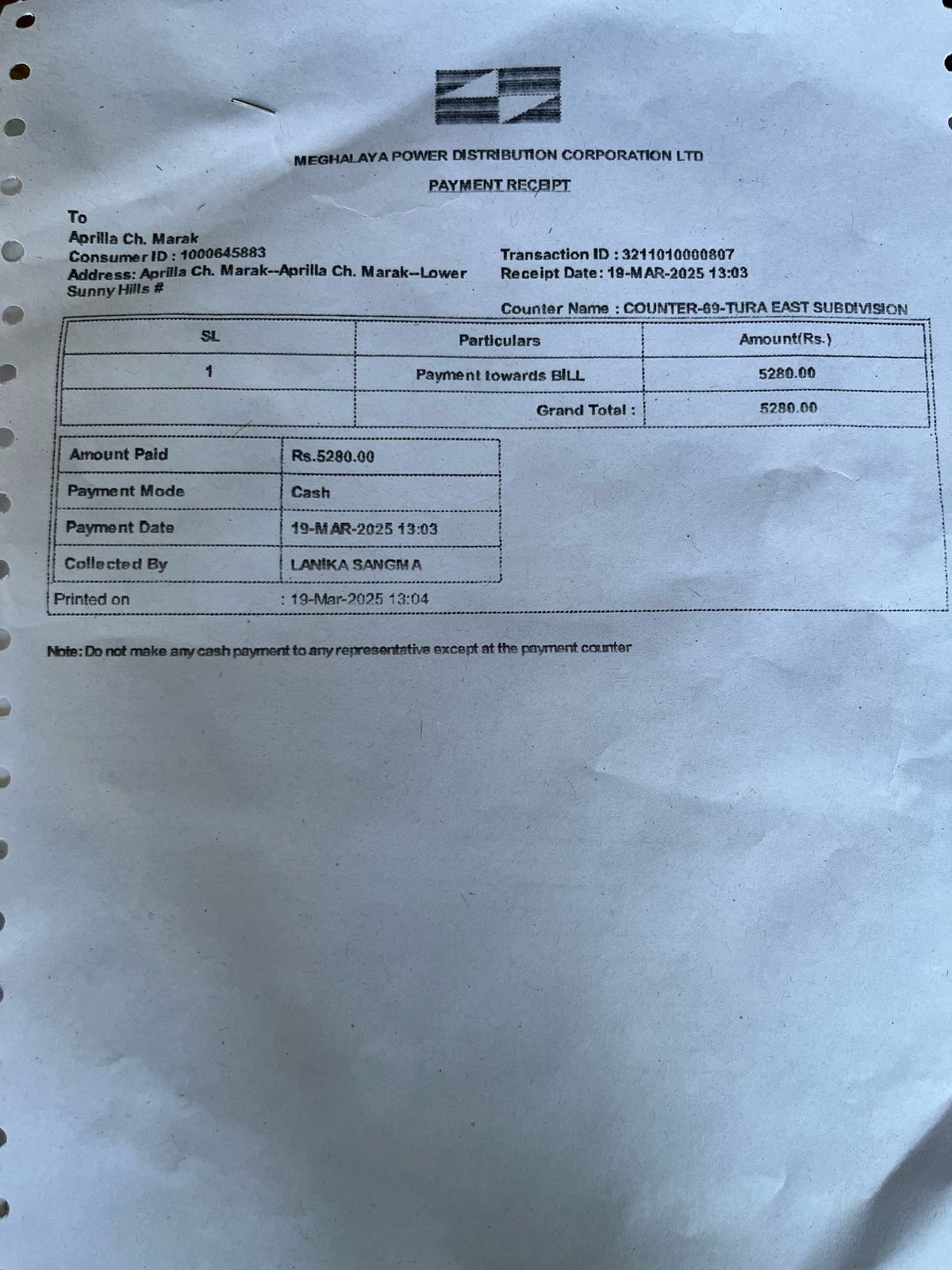 MEGHALAYA POWER DISTRIBUTION CORPORATION LTD

PAYMENT RECEIPT

To
Aprilla Ch. Marak
Consumer ID : 1000645883
Address: Aprilla Ch. Marak--Aprilla Ch. Marak--Lower Sunny Hills #

Transaction ID : 3211010000807
Receipt Date: 19-MAR-2025 13:03

Counter Name : COUNTER-69-TURA EAST SUBDIVISION

| SL | Particulars | Amount(Rs.) |
|---|---|---|
| 1 | Payment towards BILL | 5280.00 |
| | Grand Total : | 5280.00 |

| Amount Paid | Rs.5280.00 |
|---|---|
| Payment Mode | Cash |
| Payment Date | 19-MAR-2025 13:03 |
| Collected By | LANIKA SANGMA |

Printed on : 19-Mar-2025 13:04

Note: Do not make any cash payment to any representative except at the payment counter